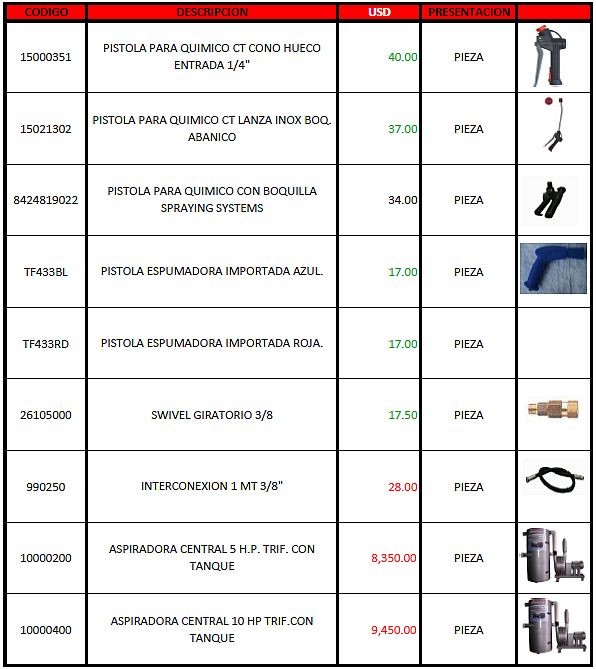 | CODIGO | DESCRIPCION | USD | PRESENTACION | |
|---|---|---|---|---|
| 15000351 | PISTOLA PARA QUIMICO CT CONO HUECO ENTRADA 1/4" | 40.00 | PIEZA | |
| 15021302 | PISTOLA PARA QUIMICO CT LANZA INOX BOQ. ABANICO | 37.00 | PIEZA | |
| 8424819022 | PISTOLA PARA QUIMICO CON BOQUILLA SPRAYING SYSTEMS | 34.00 | PIEZA | |
| TF433BL | PISTOLA ESPUMADORA IMPORTADA AZUL. | 17.00 | PIEZA | |
| TF433RD | PISTOLA ESPUMADORA IMPORTADA ROJA. | 17.00 | PIEZA | |
| 26105000 | SWIVEL GIRATORIO 3/8 | 17.50 | PIEZA | |
| 990250 | INTERCONEXION 1 MT 3/8" | 28.00 | PIEZA | |
| 10000200 | ASPIRADORA CENTRAL 5 H.P. TRIF. CON TANQUE | 8,350.00 | PIEZA | |
| 10000400 | ASPIRADORA CENTRAL 10 HP TRIF.CON TANQUE | 9,450.00 | PIEZA | |